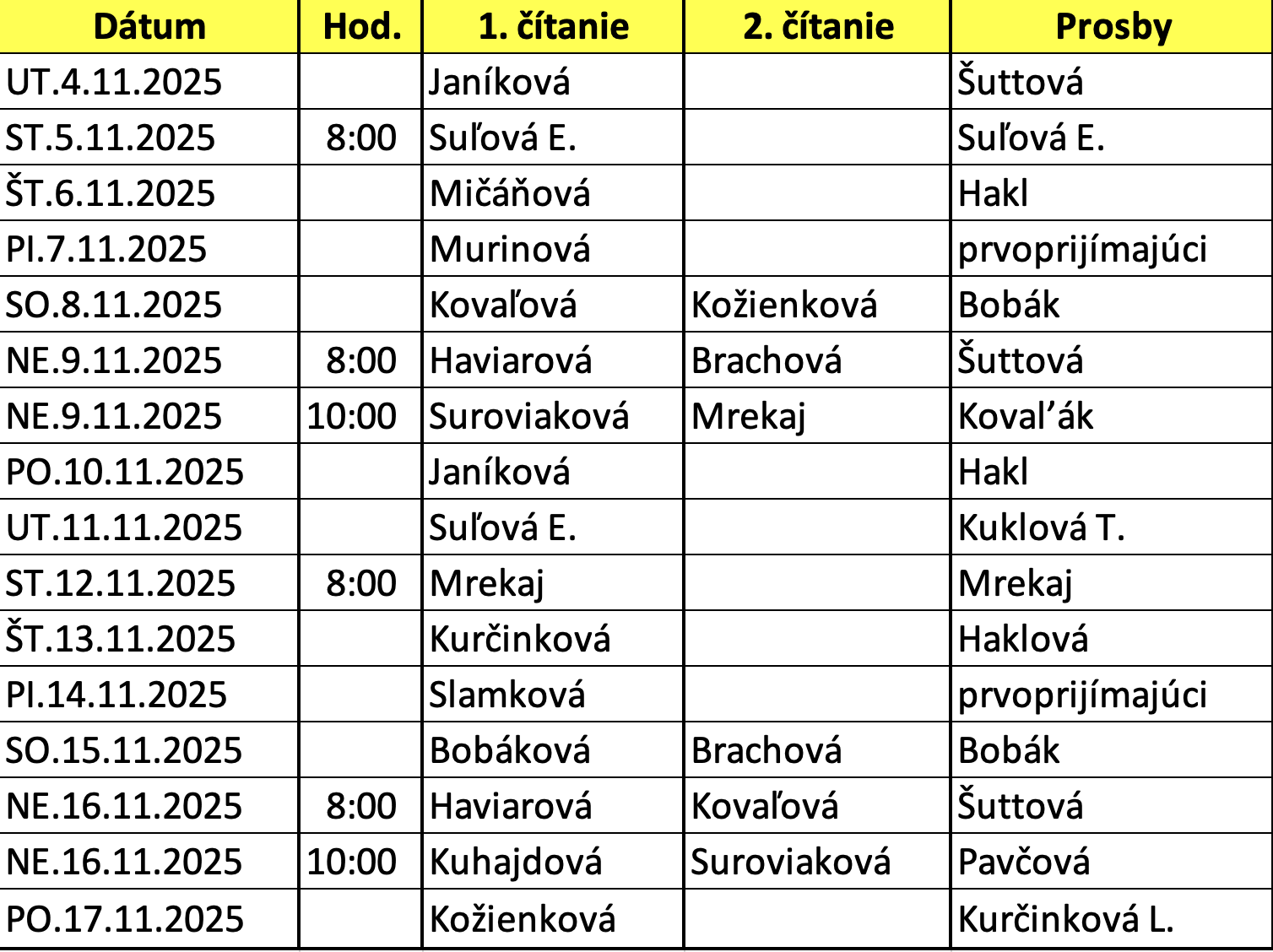 | Dátum | Hod. | 1. čítanie | 2. čítanie | Prosby |
|---|---|---|---|---|
| UT.4.11.2025 | | Janíková | | Šuttová |
| ST.5.11.2025 | 8:00 | Suľová E. | | Suľová E. |
| ŠT.6.11.2025 | | Mičáňová | | Hakl |
| PI.7.11.2025 | | Murinová | | prvoprijímajúci |
| SO.8.11.2025 | | Kovaľová | Kožienková | Bobák |
| NE.9.11.2025 | 8:00 | Haviarová | Brachová | Šuttová |
| NE.9.11.2025 | 10:00 | Suroviaková | Mrekaj | Koval'ák |
| PO.10.11.2025 | | Janíková | | Hakl |
| UT.11.11.2025 | | Suľová E. | | Kuklová T. |
| ST.12.11.2025 | 8:00 | Mrekaj | | Mrekaj |
| ŠT.13.11.2025 | | Kurčinková | | Haklová |
| PI.14.11.2025 | | Slamková | | prvoprijímajúci |
| SO.15.11.2025 | | Bobáková | Brachová | Bobák |
| NE.16.11.2025 | 8:00 | Haviarová | Kovaľová | Šuttová |
| NE.16.11.2025 | 10:00 | Kuhajdová | Suroviaková | Pavčová |
| PO.17.11.2025 | | Kožienková | | Kurčinková L. |